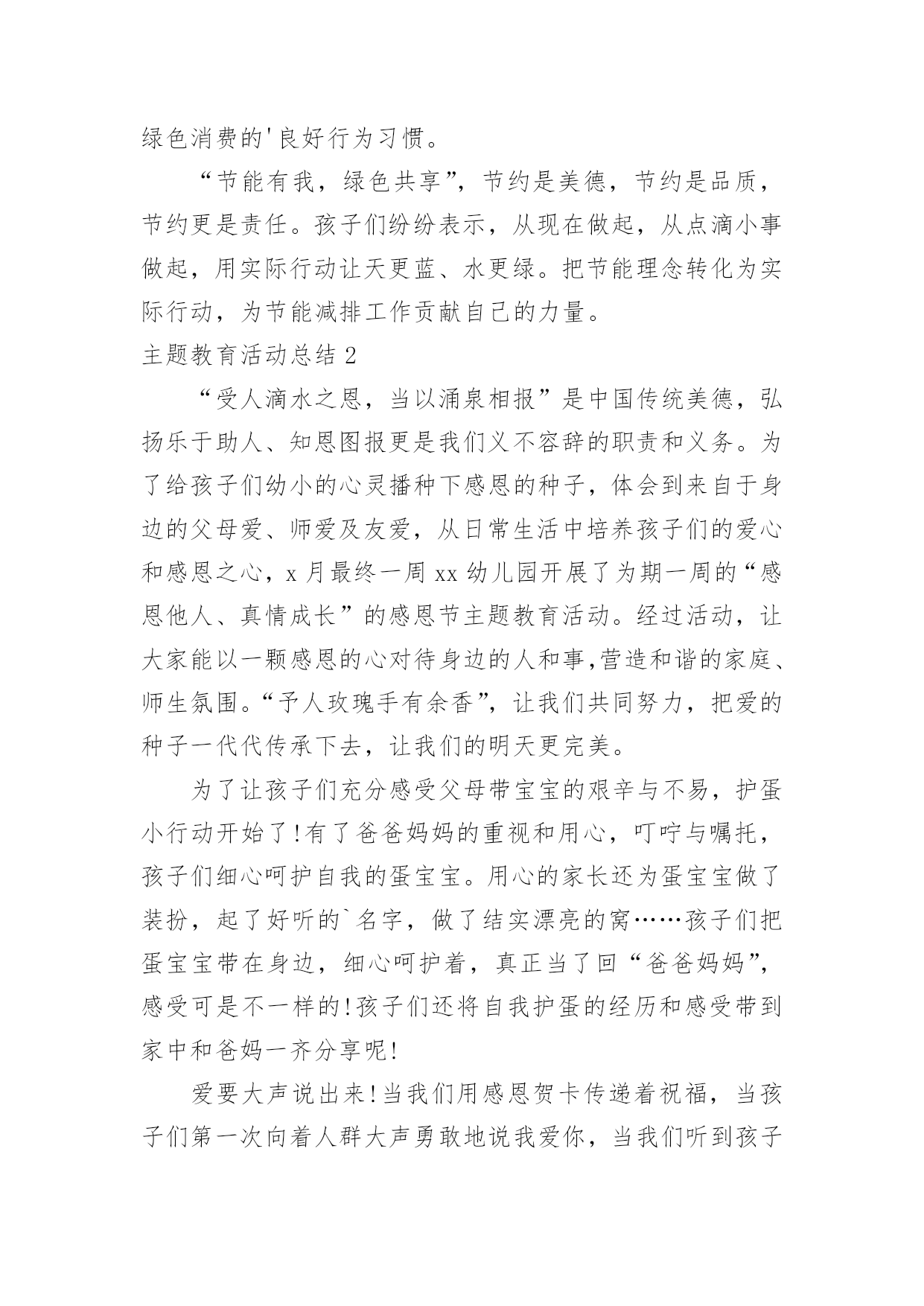 绿色消费的'良好行为习惯。

“节能有我，绿色共享”，节约是美德，节约是品质，节约更是责任。孩子们纷纷表示，从现在做起，从点滴小事做起，用实际行动让天更蓝、水更绿。把节能理念转化为实际行动，为节能减排工作贡献自己的力量。

主题教育活动总结 2

“受人滴水之恩，当以涌泉相报”是中国传统美德，弘扬乐于助人、知恩图报更是我们义不容辞的职责和义务。为了给孩子们幼小的心灵播种下感恩的种子，体会到来自于身边的父母爱、师爱及友爱，从日常生活中培养孩子们的爱心和感恩之心，x 月最终一周 xx 幼儿园开展了为期一周的“感恩他人、真情成长”的感恩节主题教育活动。经过活动，让大家能以一颗感恩的心对待身边的人和事,营造和谐的家庭、师生氛围。“予人玫瑰手有余香”，让我们共同努力，把爱的种子一代代传承下去，让我们的明天更完美。

为了让孩子们充分感受父母带宝宝的艰辛与不易，护蛋小行动开始了!有了爸爸妈妈的重视和用心，叮咛与嘱托，孩子们细心呵护自我的蛋宝宝。用心的家长还为蛋宝宝做了装扮，起了好听的`名字，做了结实漂亮的窝……孩子们把蛋宝宝带在身边，细心呵护着，真正当了回“爸爸妈妈”，感受可是不一样的!孩子们还将自我护蛋的经历和感受带到家中和爸妈一齐分享呢!

爱要大声说出来!当我们用感恩贺卡传递着祝福，当孩子们第一次向着人群大声勇敢地说我爱你，当我们听到孩子